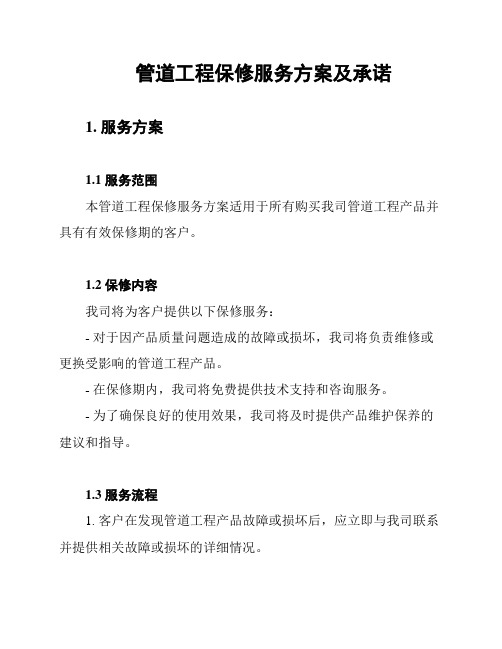 管道工程保修服务方案及承诺

1. 服务方案

1.1 服务范围

本管道工程保修服务方案适用于所有购买我司管道工程产品并具有有效保修期的客户。

1.2 保修内容

我司将为客户提供以下保修服务：

- 对于因产品质量问题造成的故障或损坏，我司将负责维修或更换受影响的管道工程产品。

- 在保修期内，我司将免费提供技术支持和咨询服务。

- 为了确保良好的使用效果，我司将及时提供产品维护保养的建议和指导。

1.3 服务流程

1. 客户在发现管道工程产品故障或损坏后，应立即与我司联系并提供相关故障或损坏的详细情况。